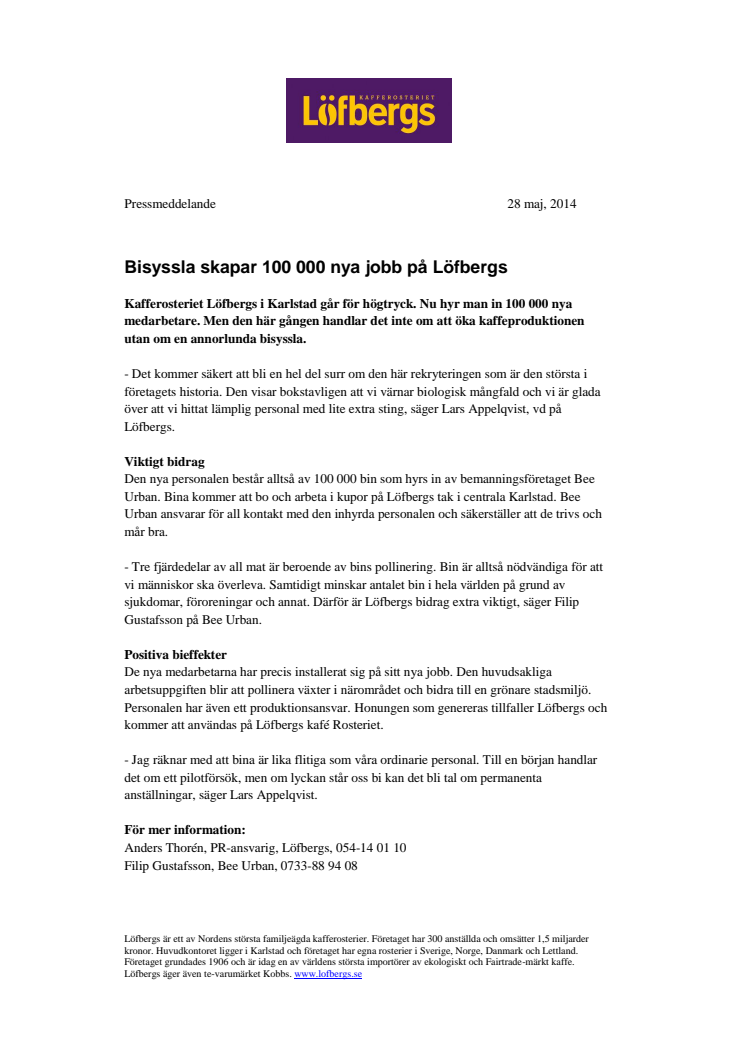 KAFFEROSTERIET
Löfbergs

Pressmeddelande 28 maj, 2014

Bisyssla skapar 100 000 nya jobb på Löfbergs

Kafferosteriet Löfbergs i Karlstad går för högtryck. Nu hyr man in 100 000 nya medarbetare. Men den här gången handlar det inte om att öka kaffeproduktionen utan om en annorlunda bisyssla.

- Det kommer säkert att bli en hel del surr om den här rekryteringen som är den största i företagets historia. Den visar bokstavligen att vi värnar biologisk mångfald och vi är glada över att vi hittat lämplig personal med lite extra sting, säger Lars Appelqvist, vd på Löfbergs.

Viktigt bidrag
Den nya personalen består alltså av 100 000 bin som hyrs in av bemanningsföretaget Bee Urban. Bina kommer att bo och arbeta i kupor på Löfbergs tak i centrala Karlstad. Bee Urban ansvarar för all kontakt med den inhyrda personalen och säkerställer att de trivs och mår bra.

- Tre fjärdedelar av all mat är beroende av bins pollinering. Bin är alltså nödvändiga för att vi människor ska överleva. Samtidigt minskar antalet bin i hela världen på grund av sjukdomar, föroreningar och annat. Därför är Löfbergs bidrag extra viktigt, säger Filip Gustafsson på Bee Urban.

Positiva bieffekter
De nya medarbetarna har precis installerat sig på sitt nya jobb. Den huvudsakliga arbetsuppgiften blir att pollinera växter i närområdet och bidra till en grönare stadsmiljö. Personalen har även ett produktionsansvar. Honungen som genereras tillfaller Löfbergs och kommer att användas på Löfbergs kafé Rosteriet.

- Jag räknar med att bina är lika flitiga som våra ordinarie personal. Till en början handlar det om ett pilotförsök, men om lyckan står oss bi kan det bli tal om permanenta anställningar, säger Lars Appelqvist.

För mer information:
Anders Thorén, PR-ansvarig, Löfbergs, 054-14 01 10
Filip Gustafsson, Bee Urban, 0733-88 94 08

Löfbergs är ett av Nordens största familjeägda kafferosterier. Företaget har 300 anställda och omsätter 1,5 miljarder kronor. Huvudkontoret ligger i Karlstad och företaget har egna rosterier i Sverige, Norge, Danmark och Lettland. Företaget grundades 1906 och är idag en av världens största importörer av ekologiskt och Fairtrade-märkt kaffe. Löfbergs äger även te-varumärket Kobbs. www.lofbergs.se